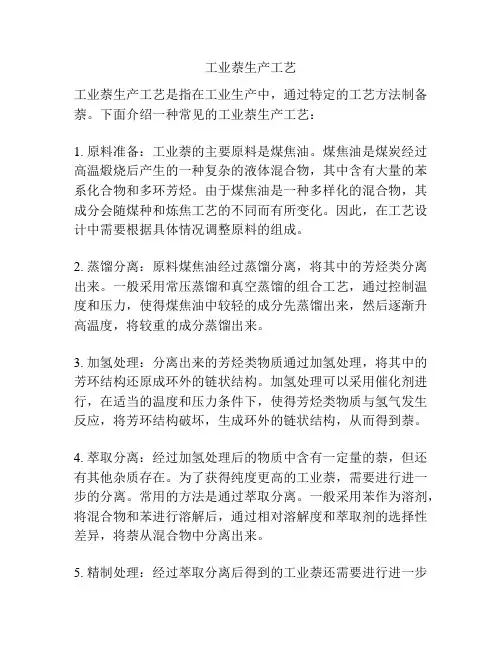 工业萘生产工艺

工业萘生产工艺是指在工业生产中，通过特定的工艺方法制备萘。下面介绍一种常见的工业萘生产工艺：

1. 原料准备：工业萘的主要原料是煤焦油。煤焦油是煤炭经过高温煅烧后产生的一种复杂的液体混合物，其中含有大量的苯系化合物和多环芳烃。由于煤焦油是一种多样化的混合物，其成分会随煤种和炼焦工艺的不同而有所变化。因此，在工艺设计中需要根据具体情况调整原料的组成。

2. 蒸馏分离：原料煤焦油经过蒸馏分离，将其中的芳烃类分离出来。一般采用常压蒸馏和真空蒸馏的组合工艺，通过控制温度和压力，使得煤焦油中较轻的成分先蒸馏出来，然后逐渐升高温度，将较重的成分蒸馏出来。

3. 加氢处理：分离出来的芳烃类物质通过加氢处理，将其中的芳环结构还原成环外的链状结构。加氢处理可以采用催化剂进行，在适当的温度和压力条件下，使得芳烃类物质与氢气发生反应，将芳环结构破坏，生成环外的链状结构，从而得到萘。

4. 萃取分离：经过加氢处理后的物质中含有一定量的萘，但还有其他杂质存在。为了获得纯度更高的工业萘，需要进行进一步的分离。常用的方法是通过萃取分离。一般采用苯作为溶剂，将混合物和苯进行溶解后，通过相对溶解度和萃取剂的选择性差异，将萘从混合物中分离出来。

5. 精制处理：经过萃取分离后得到的工业萘还需要进行进一步